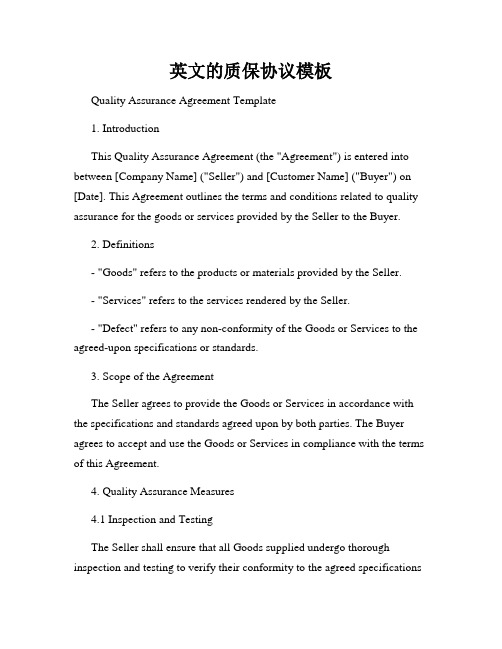 英文的质保协议模板

Quality Assurance Agreement Template

1. Introduction

This Quality Assurance Agreement (the "Agreement") is entered into between [Company Name] ("Seller") and [Customer Name] ("Buyer") on [Date]. This Agreement outlines the terms and conditions related to quality assurance for the goods or services provided by the Seller to the Buyer.

2. Definitions

- "Goods" refers to the products or materials provided by the Seller.

- "Services" refers to the services rendered by the Seller.

- "Defect" refers to any non-conformity of the Goods or Services to the agreed-upon specifications or standards.

3. Scope of the Agreement

The Seller agrees to provide the Goods or Services in accordance with the specifications and standards agreed upon by both parties. The Buyer agrees to accept and use the Goods or Services in compliance with the terms of this Agreement.

4. Quality Assurance Measures

4.1 Inspection and Testing

The Seller shall ensure that all Goods supplied undergo thorough inspection and testing to verify their conformity to the agreed specifications